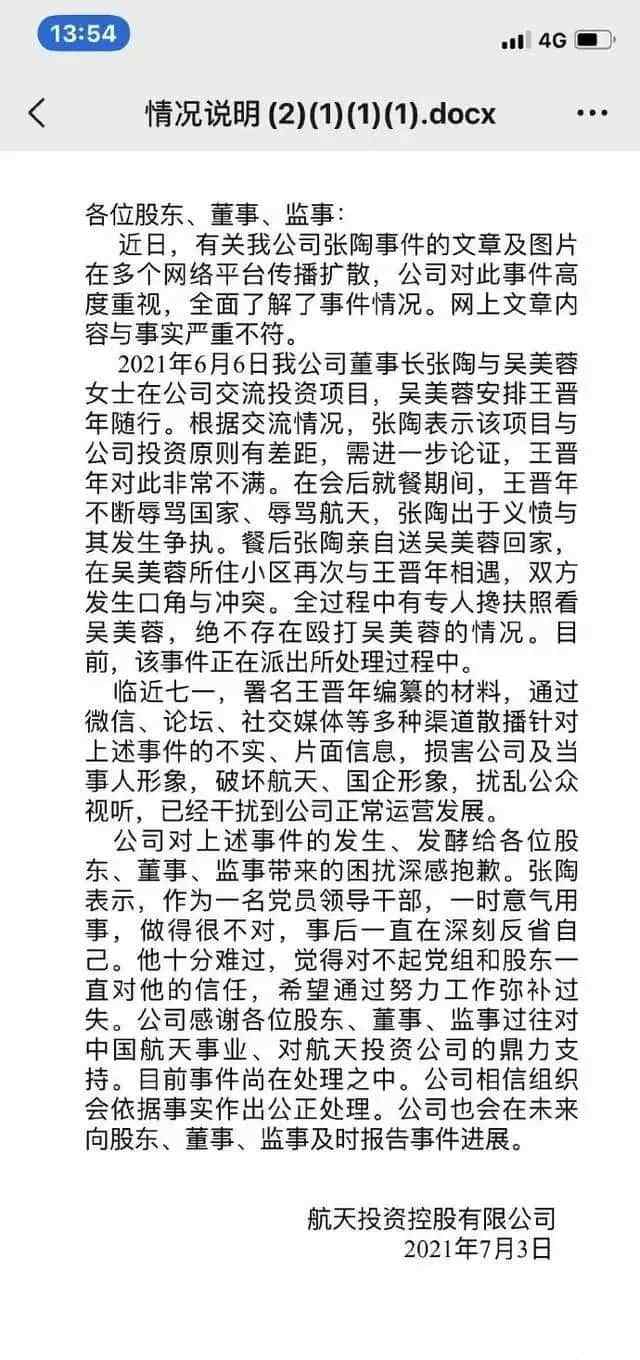 13:54

4G

情况说明 (2)(1)(1)(1).docx

各位股东、董事、监事：

近日，有关我公司张陶事件的文章及图片在多个网络平台传播扩散，公司对此事件高度重视，全面了解了事件情况。网上文章内容与事实严重不符。

2021年6月6日我公司董事长张陶与吴美蓉女士在公司交流投资项目，吴美蓉安排王晋年随行。根据交流情况，张陶表示该项目与公司投资原则有差距，需进一步论证，王晋年对此非常不满。在会后就餐期间，王晋年不断辱骂国家、辱骂航天，张陶出于义愤与其发生争执。餐后张陶亲自送吴美蓉回家，在吴美蓉所住小区再次与王晋年相遇，双方发生口角与冲突。全过程中有专人搀扶照看吴美蓉，绝不存在殴打吴美蓉的情况。目前，该事件正在派出所处理过程中。

临近七一，署名王晋年编纂的材料，通过微信、论坛、社交媒体等多种渠道散播针对上述事件的不实、片面信息，损害公司及当事人形象，破坏航天、国企形象，扰乱公众视听，已经干扰到公司正常运营发展。

公司对上述事件的发生、发酵给各位股东、董事、监事带来的困扰深感抱歉。张陶表示，作为一名党员领导干部，一时意气用事，做得很不对，事后一直在深刻反省自己。他十分难过，觉得对不起党组和股东一直对他的信任，希望通过努力工作弥补过失。公司感谢各位股东、董事、监事过往对中国航天事业、对航天投资公司的鼎力支持。目前事件尚在处理之中。公司相信组织会依据事实作出公正处理。公司也会在未来向股东、董事、监事及时报告事件进展。

航天投资控股有限公司
2021年7月3日